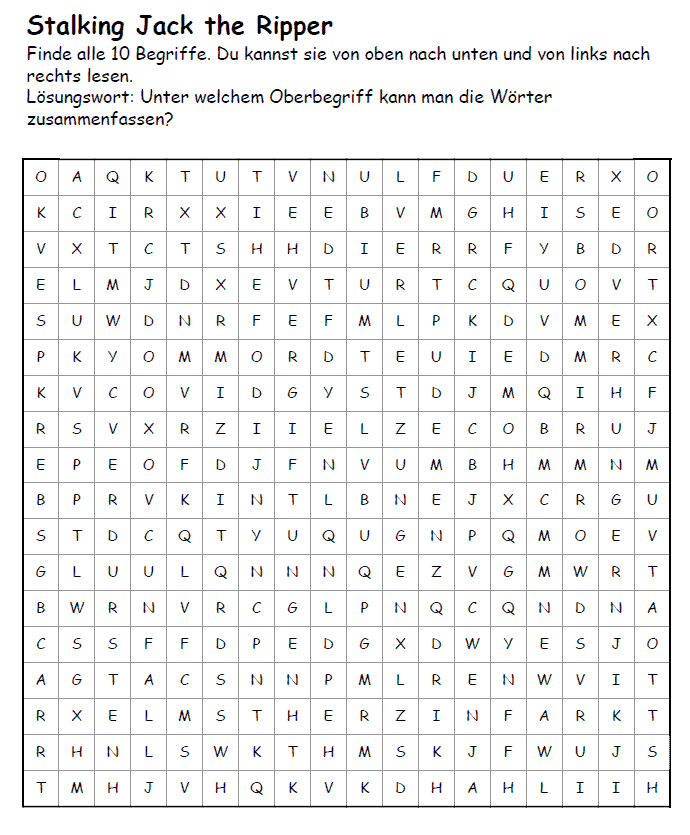 Stalking Jack the Ripper
Finde alle 10 Begriffe. Du kannst sie von oben nach unten und von links nach rechts lesen.
Lösungswort: Unter welchem Oberbegriff kann man die Wörter zusammenfassen?

| O | A | Q | K | T | U | T | V | N | U | L | F | D | U | E | R | X | O |
|---|---|---|---|---|---|---|---|---|---|---|---|---|---|---|---|---|---|
| K | C | I | R | X | X | I | E | E | B | V | M | G | H | I | S | E | O |
| V | X | T | C | T | S | H | H | D | I | E | R | R | F | Y | B | D | R |
| E | L | M | J | D | X | E | V | T | U | R | T | C | Q | U | O | V | T |
| S | U | W | D | N | R | F | E | F | M | L | P | K | D | V | M | E | X |
| P | K | Y | O | M | M | O | R | D | T | E | U | I | E | D | M | R | C |
| K | V | C | O | V | I | D | G | Y | S | T | D | J | M | Q | I | H | F |
| R | S | V | X | R | Z | I | I | E | L | Z | E | C | O | B | R | U | J |
| E | P | E | O | F | D | J | F | N | V | U | M | B | H | M | M | N | M |
| B | P | R | V | K | I | N | T | L | B | N | E | J | X | C | R | G | U |
| S | T | D | C | Q | T | Y | U | Q | U | G | N | P | Q | M | O | E | V |
| G | L | U | U | L | Q | N | N | N | Q | E | Z | V | G | M | W | R | T |
| B | W | R | N | V | R | C | G | L | P | N | Q | C | Q | N | D | N | A |
| C | S | S | F | F | D | P | E | D | G | X | D | W | Y | E | S | J | O |
| A | G | T | A | C | S | N | N | P | M | L | R | E | N | W | V | I | T |
| R | X | E | L | M | S | T | H | E | R | Z | I | N | F | A | R | K | T |
| R | H | N | L | S | W | K | T | H | M | S | K | J | F | W | U | J | S |
| T | M | H | J | V | H | Q | K | V | K | D | H | A | H | L | I | I | H |